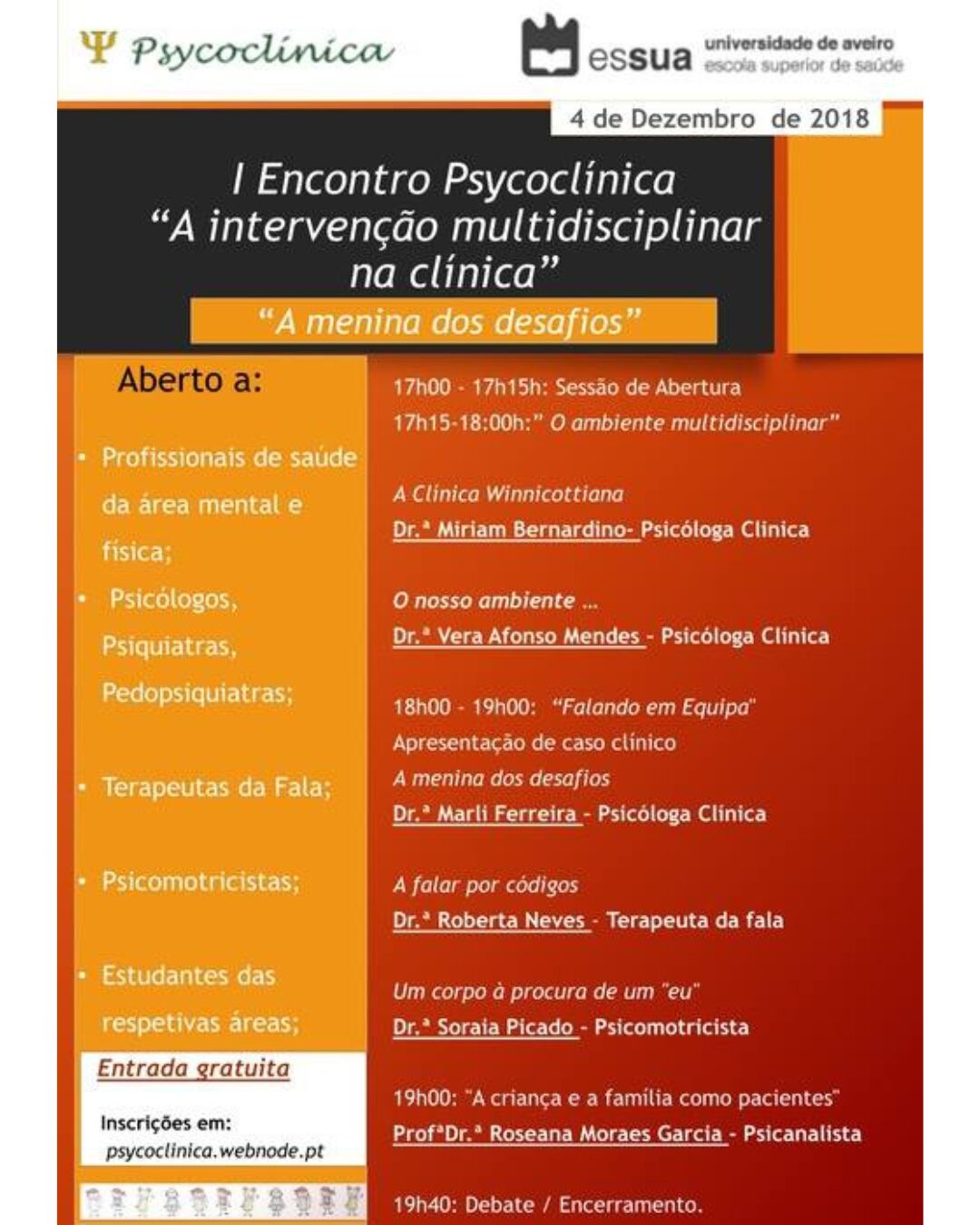 Ψ Psycoclínica

essua universidade de aveiro escola superior de saúde

4 de Dezembro de 2018

I Encontro Psycoclínica
"A intervenção multidisciplinar na clínica"

"A menina dos desafios"

Aberto a:

• Profissionais de saúde da área mental e física;
• Psicólogos, Psiquiatras, Pedopsiquiatras;
• Terapeutas da Fala;
• Psicomotricistas;
• Estudantes das respetivas áreas;

Entrada gratuita

Inscrições em:
psycoclinica.webnode.pt

17h00 - 17h15h: Sessão de Abertura
17h15-18:00h:" O ambiente multidisciplinar"

A Clínica Winnicottiana
Dr.ª Miriam Bernardino- Psicóloga Clinica

O nosso ambiente ...
Dr.ª Vera Afonso Mendes - Psicóloga Clínica

18h00 - 19h00: "Falando em Equipa"
Apresentação de caso clínico
A menina dos desafios
Dr.ª Marli Ferreira - Psicóloga Clínica

A falar por códigos
Dr.ª Roberta Neves - Terapeuta da fala

Um corpo à procura de um "eu"
Dr.ª Soraia Picado - Psicomotricista

19h00: "A criança e a família como pacientes"
ProfªDr.ª Roseana Moraes Garcia - Psicanalista

19h40: Debate / Encerramento.